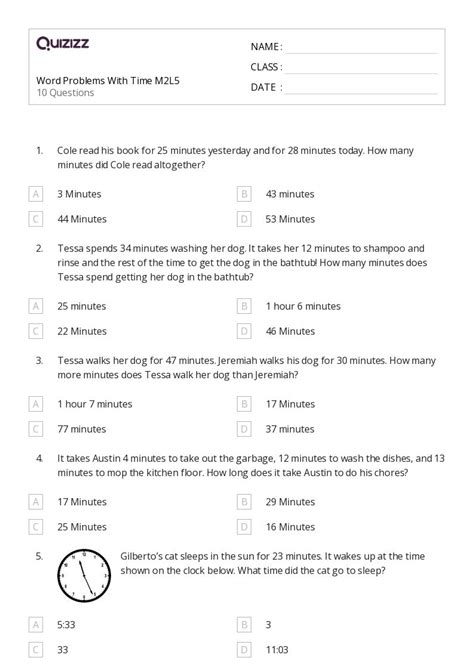 Quizizz

Word Problems With Time M2L5
10 Questions

NAME :
CLASS :
DATE :

1. Cole read his book for 25 minutes yesterday and for 28 minutes today. How many minutes did Cole read altogether?

A 3 Minutes
B 43 minutes
C 44 Minutes
D 53 Minutes

2. Tessa spends 34 minutes washing her dog. It takes her 12 minutes to shampoo and rinse and the rest of the time to get the dog in the bathtub! How many minutes does Tessa spend getting her dog in the bathtub?

A 25 minutes
B 1 hour 6 minutes
C 22 Minutes
D 46 Minutes

3. Tessa walks her dog for 47 minutes. Jeremiah walks his dog for 30 minutes. How many more minutes does Tessa walk her dog than Jeremiah?

A 1 hour 7 minutes
B 17 Minutes
C 77 minutes
D 37 minutes

4. It takes Austin 4 minutes to take out the garbage, 12 minutes to wash the dishes, and 13 minutes to mop the kitchen floor. How long does it take Austin to do his chores?

A 17 Minutes
B 29 Minutes
C 25 Minutes
D 16 Minutes

5. Gilberto's cat sleeps in the sun for 23 minutes. It wakes up at the time shown on the clock below. What time did the cat go to sleep?

A 5:33
B 3
C 33
D 11:03